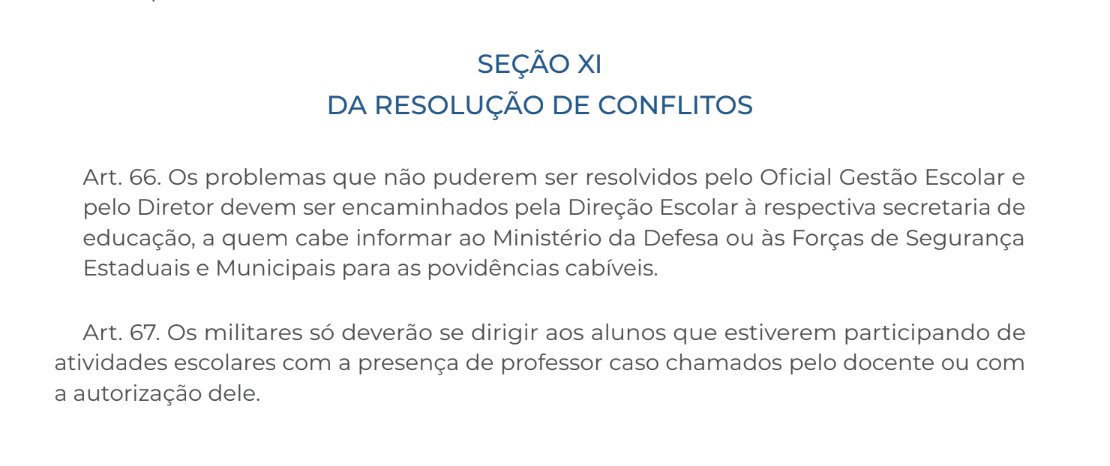 SEÇÃO XI
DA RESOLUÇÃO DE CONFLITOS

Art. 66. Os problemas que não puderem ser resolvidos pelo Oficial Gestão Escolar e pelo Diretor devem ser encaminhados pela Direção Escolar à respectiva secretaria de educação, a quem cabe informar ao Ministério da Defesa ou às Forças de Segurança Estaduais e Municipais para as povidências cabíveis.

Art. 67. Os militares só deverão se dirigir aos alunos que estiverem participando de atividades escolares com a presença de professor caso chamados pelo docente ou com a autorização dele.